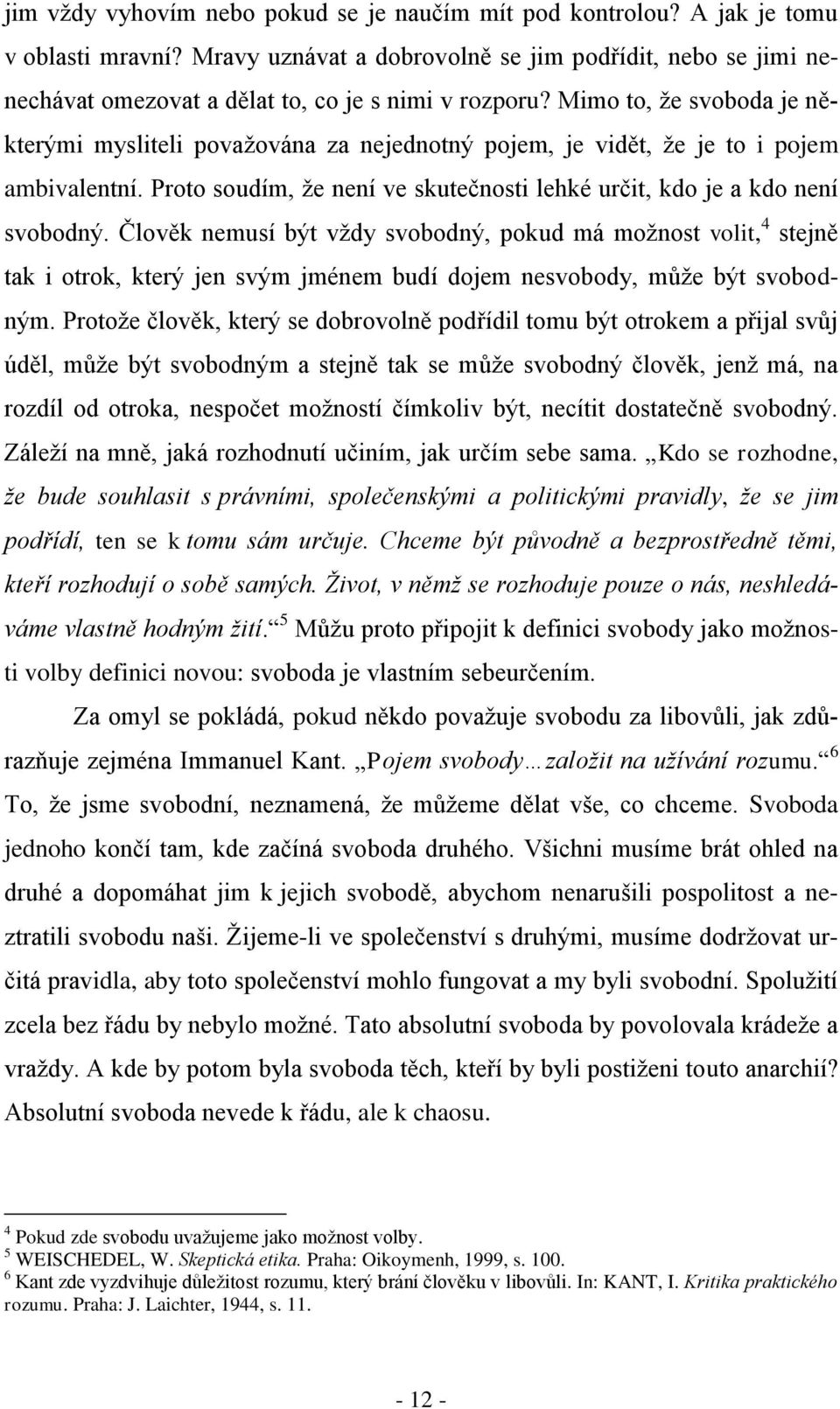 jim vždy vyhovím nebo pokud se je naučím mít pod kontrolou? A jak je tomu v oblasti mravní? Mravy uznávat a dobrovolně se jim podřídit, nebo se jimi nenechávat omezovat a dělat to, co je s nimi v rozporu? Mimo to, že svoboda je některými mysliteli považována za nejednotný pojem, je vidět, že je to i pojem ambivalentní. Proto soudím, že není ve skutečnosti lehké určit, kdo je a kdo není svobodný. Člověk nemusí být vždy svobodný, pokud má možnost volit,$^4$ stejně tak i otrok, který jen svým jménem budí dojem nesvobody, může být svobodným. Protože člověk, který se dobrovolně podřídil tomu být otrokem a přijal svůj úděl, může být svobodným a stejně tak se může svobodný člověk, jenž má, na rozdíl od otroka, nespočet možností čímkoliv být, necítit dostatečně svobodný. Záleží na mně, jaká rozhodnutí učiním, jak určím sebe sama. „Kdo se rozhodne, že bude souhlasit s právními, společenskými a politickými pravidly, že se jim podřídí, ten se k tomu sám určuje. Chceme být původně a bezprostředně těmi, kteří rozhodují o sobě samých. Život, v němž se rozhoduje pouze o nás, neshledáváme vlastně hodným žití.“$^5$ Můžu proto připojit k definici svobody jako možnosti volby definici novou: svoboda je vlastním sebeurčením.

Za omyl se pokládá, pokud někdo považuje svobodu za libovůli, jak zdůrazňuje zejména Immanuel Kant. „Pojem svobody…založit na užívání rozumu.“$^6$ To, že jsme svobodní, neznamená, že můžeme dělat vše, co chceme. Svoboda jednoho končí tam, kde začíná svoboda druhého. Všichni musíme brát ohled na druhé a dopomáhat jim k jejich svobodě, abychom nenarušili pospolitost a neztratili svobodu naši. Žijeme-li ve společenství s druhými, musíme dodržovat určitá pravidla, aby toto společenství mohlo fungovat a my byli svobodní. Spolužití zcela bez řádu by nebylo možné. Tato absolutní svoboda by povolovala krádeže a vraždy. A kde by potom byla svoboda těch, kteří by byli postiženi touto anarchií? Absolutní svoboda nevede k řádu, ale k chaosu.

$^4$ Pokud zde svobodu uvažujeme jako možnost volby.
$^5$ WEISCHEDEL, W. Skeptická etika. Praha: Oikoymenh, 1999, s. 100.
$^6$ Kant zde vyzdvihuje důležitost rozumu, který brání člověku v libovůli. In: KANT, I. Kritika praktického rozumu. Praha: J. Laichter, 1944, s. 11.

- 12 -